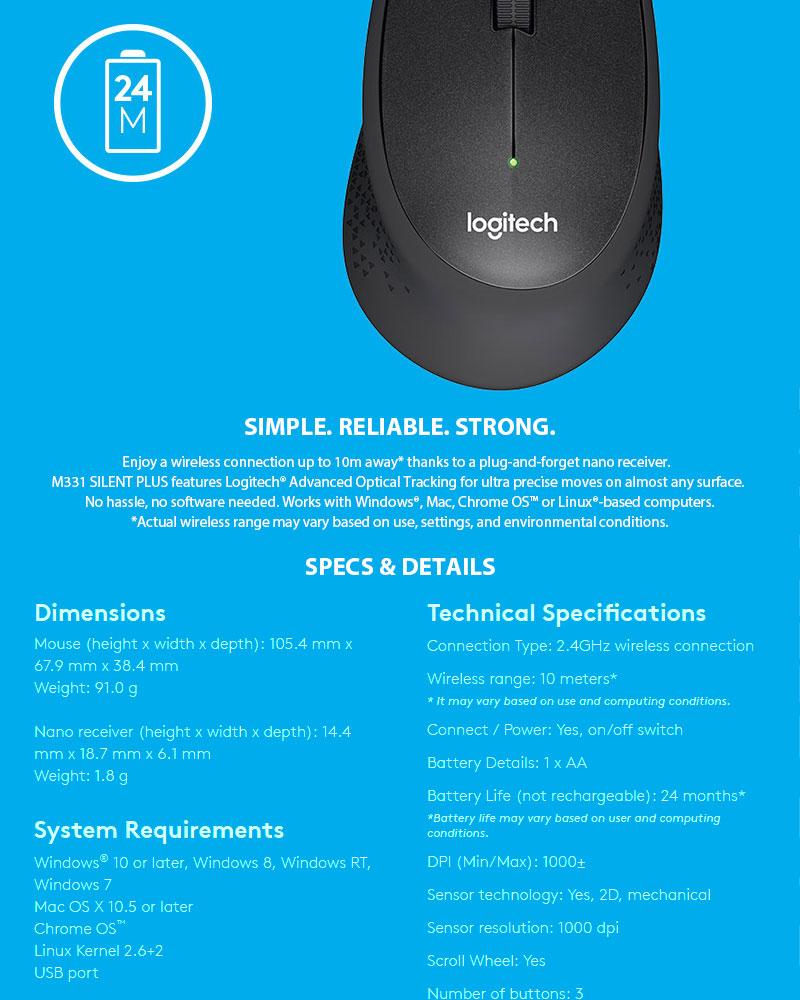 24
M

logitech

SIMPLE. RELIABLE. STRONG.

Enjoy a wireless connection up to 10m away* thanks to a plug-and-forget nano receiver. M331 SILENT PLUS features Logitech® Advanced Optical Tracking for ultra precise moves on almost any surface. No hassle, no software needed. Works with Windows®, Mac, Chrome OS™ or Linux®-based computers. *Actual wireless range may vary based on use, settings, and environmental conditions.

SPECS & DETAILS

Dimensions

Mouse (height x width x depth): 105.4 mm x 67.9 mm x 38.4 mm
Weight: 91.0 g

Nano receiver (height x width x depth): 14.4 mm x 18.7 mm x 6.1 mm
Weight: 1.8 g

System Requirements

Windows® 10 or later, Windows 8, Windows RT, Windows 7
Mac OS X 10.5 or later
Chrome OS™
Linux Kernel 2.6+2
USB port

Technical Specifications

Connection Type: 2.4GHz wireless connection

Wireless range: 10 meters*
* It may vary based on use and computing conditions.

Connect / Power: Yes, on/off switch

Battery Details: 1 x AA

Battery Life (not rechargeable): 24 months*
*Battery life may vary based on user and computing conditions.

DPI (Min/Max): 1000±

Sensor technology: Yes, 2D, mechanical

Sensor resolution: 1000 dpi

Scroll Wheel: Yes

Number of buttons: 3